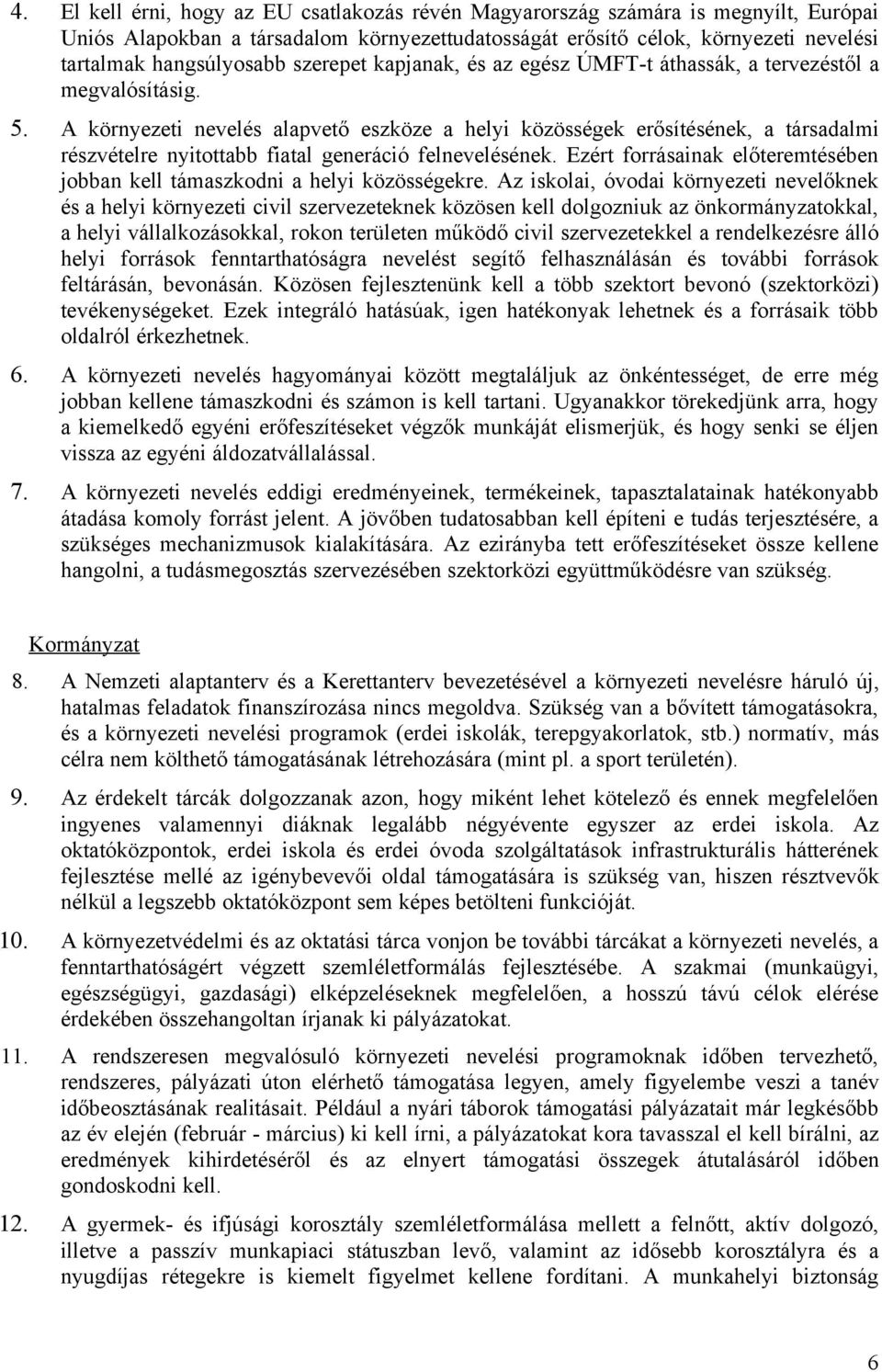 4. El kell érni, hogy az EU csatlakozás révén Magyarország számára is megnyílt, Európai Uniós Alapokban a társadalom környezettudatosságát erősítő célok, környezeti nevelési tartalmak hangsúlyosabb szerepet kapjanak, és az egész ÚMFT-t áthassák, a tervezéstől a megvalósításig.

5. A környezeti nevelés alapvető eszköze a helyi közösségek erősítésének, a társadalmi részvételre nyitottabb fiatal generáció felnevelésének. Ezért forrásainak előteremtésében jobban kell támaszkodni a helyi közösségekre. Az iskolai, óvodai környezeti nevelőknek és a helyi környezeti civil szervezeteknek közösen kell dolgozniuk az önkormányzatokkal, a helyi vállalkozásokkal, rokon területen működő civil szervezetekkel a rendelkezésre álló helyi források fenntarthatóságra nevelést segítő felhasználásán és további források feltárásán, bevonásán. Közösen fejlesztenünk kell a több szektort bevonó (szektorközi) tevékenységeket. Ezek integráló hatásúak, igen hatékonyak lehetnek és a forrásaik több oldalról érkezhetnek.

6. A környezeti nevelés hagyományai között megtaláljuk az önkéntességet, de erre még jobban kellene támaszkodni és számon is kell tartani. Ugyanakkor törekedjünk arra, hogy a kiemelkedő egyéni erőfeszítéseket végzők munkáját elismerjük, és hogy senki se éljen vissza az egyéni áldozatvállalással.

7. A környezeti nevelés eddigi eredményeinek, termékeinek, tapasztalatainak hatékonyabb átadása komoly forrást jelent. A jövőben tudatosabban kell építeni e tudás terjesztésére, a szükséges mechanizmusok kialakítására. Az ezirányba tett erőfeszítéseket össze kellene hangolni, a tudásmegosztás szervezésében szektorközi együttműködésre van szükség.

Kormányzat

8. A Nemzeti alaptanterv és a Kerettanterv bevezetésével a környezeti nevelésre háruló új, hatalmas feladatok finanszírozása nincs megoldva. Szükség van a bővített támogatásokra, és a környezeti nevelési programok (erdei iskolák, terepgyakorlatok, stb.) normatív, más célra nem költhető támogatásának létrehozására (mint pl. a sport területén).

9. Az érdekelt tárcák dolgozzanak azon, hogy miként lehet kötelező és ennek megfelelően ingyenes valamennyi diáknak legalább négyévente egyszer az erdei iskola. Az oktatóközpontok, erdei iskola és erdei óvoda szolgáltatások infrastrukturális hátterének fejlesztése mellé az igénybevevői oldal támogatására is szükség van, hiszen résztvevők nélkül a legszebb oktatóközpont sem képes betölteni funkcióját.

10. A környezetvédelmi és az oktatási tárca vonjon be további tárcákat a környezeti nevelés, a fenntarthatóságért végzett szemléletformálás fejlesztésébe. A szakmai (munkaügyi, egészségügyi, gazdasági) elképzeléseknek megfelelően, a hosszú távú célok elérése érdekében összehangoltan írjanak ki pályázatokat.

11. A rendszeresen megvalósuló környezeti nevelési programoknak időben tervezhető, rendszeres, pályázati úton elérhető támogatása legyen, amely figyelembe veszi a tanév időbeosztásának realitásait. Például a nyári táborok támogatási pályázatait már legkésőbb az év elején (február - március) ki kell írni, a pályázatokat kora tavasszal el kell bírálni, az eredmények kihirdetéséről és az elnyert támogatási összegek átutalásáról időben gondoskodni kell.

12. A gyermek- és ifjúsági korosztály szemléletformálása mellett a felnőtt, aktív dolgozó, illetve a passzív munkapiaci státuszban levő, valamint az idősebb korosztályra és a nyugdíjas rétegekre is kiemelt figyelmet kellene fordítani. A munkahelyi biztonság

6